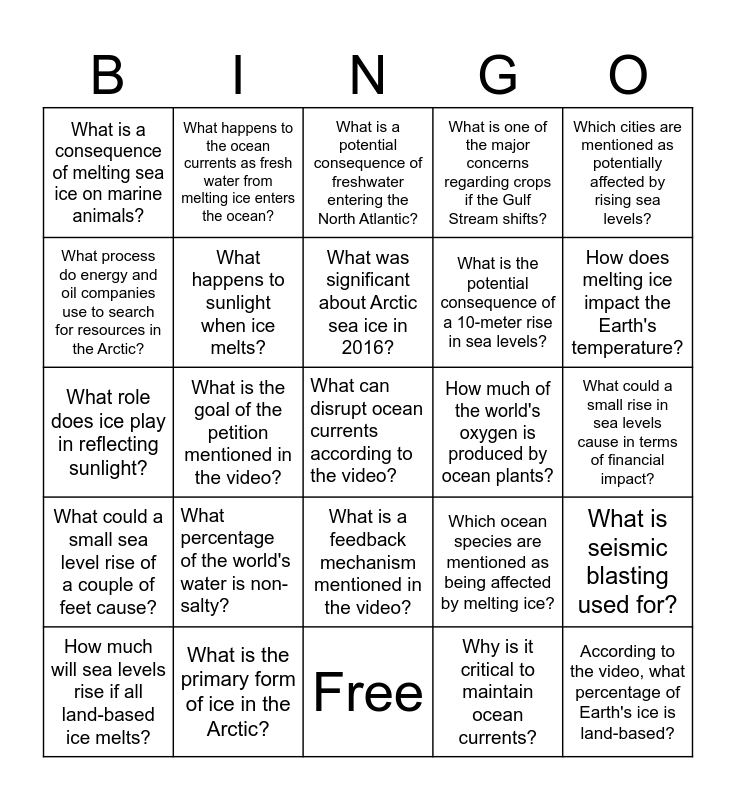 | B | I | N | G | O |
|---|---|---|---|---|
| What is a consequence of melting sea ice on marine animals? | What happens to the ocean currents as fresh water from melting ice enters the ocean? | What is a potential consequence of freshwater entering the North Atlantic? | What is one of the major concerns regarding crops if the Gulf Stream shifts? | Which cities are mentioned as potentially affected by rising sea levels? |
| What process do energy and oil companies use to search for resources in the Arctic? | What happens to sunlight when ice melts? | What was significant about Arctic sea ice in 2016? | What is the potential consequence of a 10-meter rise in sea levels? | How does melting ice impact the Earth's temperature? |
| What role does ice play in reflecting sunlight? | What is the goal of the petition mentioned in the video? | What can disrupt ocean currents according to the video? | How much of the world's oxygen is produced by ocean plants? | What could a small rise in sea levels cause in terms of financial impact? |
| What could a small sea level rise of a couple of feet cause? | What percentage of the world's water is non-salty? | What is a feedback mechanism mentioned in the video? | Which ocean species are mentioned as being affected by melting ice? | What is seismic blasting used for? |
| How much will sea levels rise if all land-based ice melts? | What is the primary form of ice in the Arctic? | Free | Why is it critical to maintain ocean currents? | According to the video, what percentage of Earth's ice is land-based? |